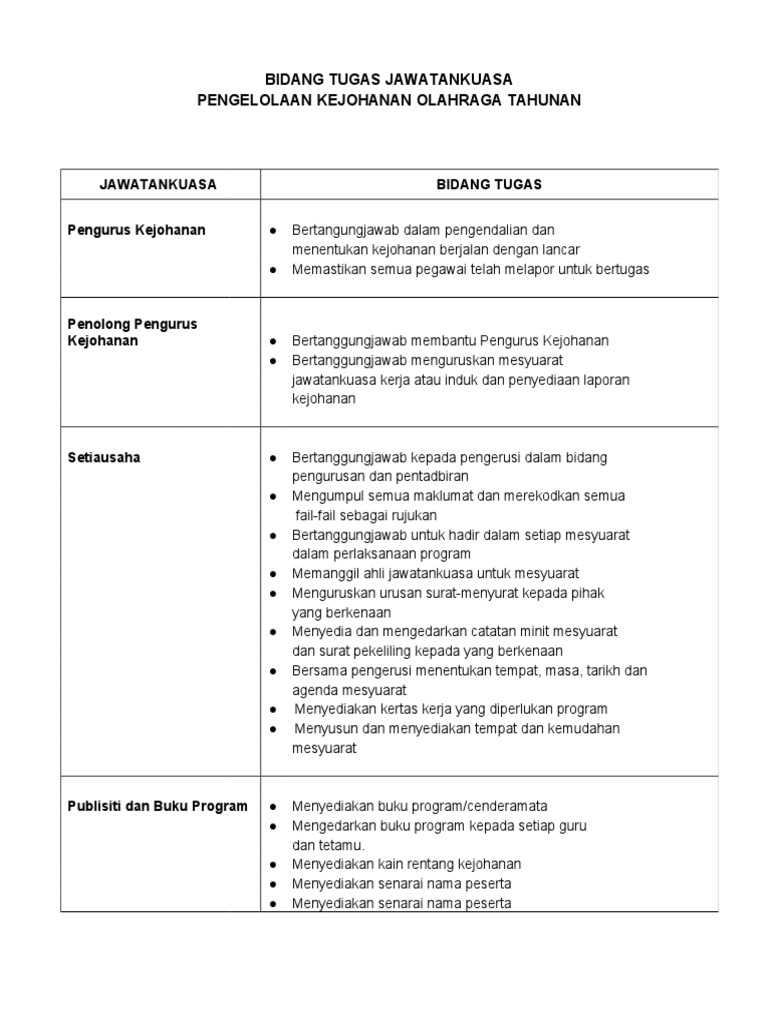 BIDANG TUGAS JAWATANKUASA
PENGELOLAAN KEJOHANAN OLAHRAGA TAHUNAN

| JAWATANKUASA | BIDANG TUGAS |
|---|---|
| Pengurus Kejohanan | ● Bertangungjawab dalam pengendalian dan menentukan kejohanan berjalan dengan lancar ● Memastikan semua pegawai telah melapor untuk bertugas |
| Penolong Pengurus Kejohanan | ● Bertanggungjawab membantu Pengurus Kejohanan ● Bertanggungjawab menguruskan mesyuarat jawatankuasa kerja atau induk dan penyediaan laporan kejohanan |
| Setiausaha | ● Bertanggungjawab kepada pengerusi dalam bidang pengurusan dan pentadbiran ● Mengumpul semua maklumat dan merekodkan semua fail-fail sebagai rujukan ● Bertanggungjawab untuk hadir dalam setiap mesyuarat dalam perlaksanaan program ● Memanggil ahli jawatankuasa untuk mesyuarat ● Menguruskan urusan surat-menyurat kepada pihak yang berkenaan ● Menyedia dan mengedarkan catatan minit mesyuarat dan surat pekeliling kepada yang berkenaan ● Bersama pengerusi menentukan tempat, masa, tarikh dan agenda mesyuarat ● Menyediakan kertas kerja yang diperlukan program ● Menyusun dan menyediakan tempat dan kemudahan mesyuarat |
| Publisiti dan Buku Program | ● Menyediakan buku program/cenderamata ● Mengedarkan buku program kepada setiap guru dan tetamu. ● Menyediakan kain rentang kejohanan ● Menyediakan senarai nama peserta ● Menyediakan senarai nama peserta |